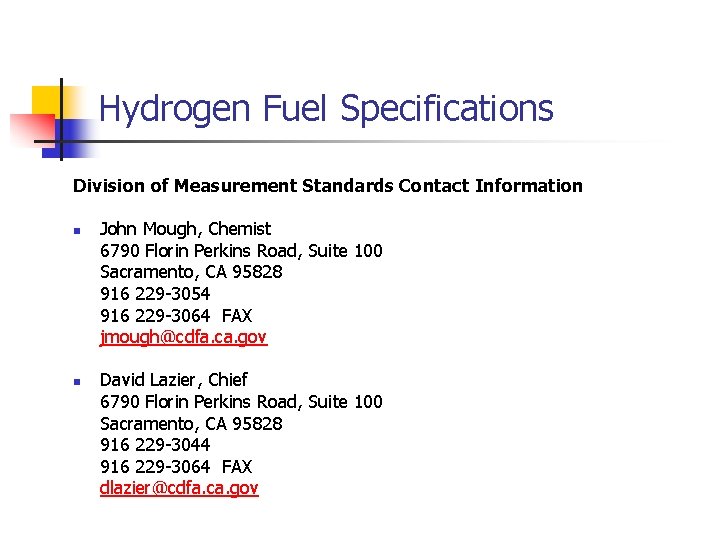 Hydrogen Fuel Specifications

Division of Measurement Standards Contact Information

• John Mough, Chemist
6790 Florin Perkins Road, Suite 100
Sacramento, CA 95828
916 229-3054
916 229-3064 FAX
jmough@cdfa.ca.gov

• David Lazier, Chief
6790 Florin Perkins Road, Suite 100
Sacramento, CA 95828
916 229-3044
916 229-3064 FAX
dlazier@cdfa.ca.gov